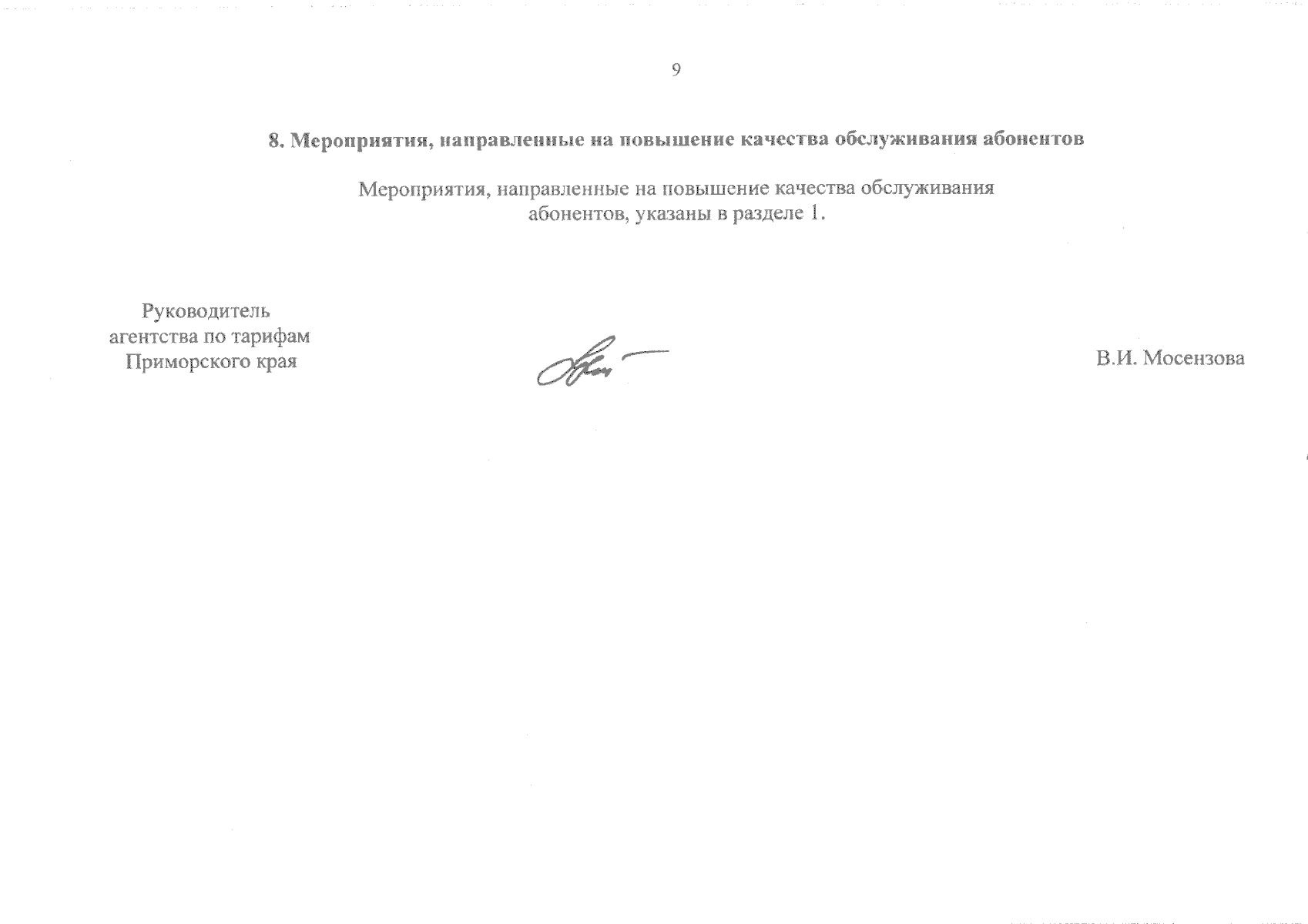 9

8. Мероприятия, направленные на повышение качества обслуживания абонентов

Мероприятия, направленные на повышение качества обслуживания абонентов, указаны в разделе 1.

Руководитель
агентства по тарифам
Приморского края

В.И. Мосензова